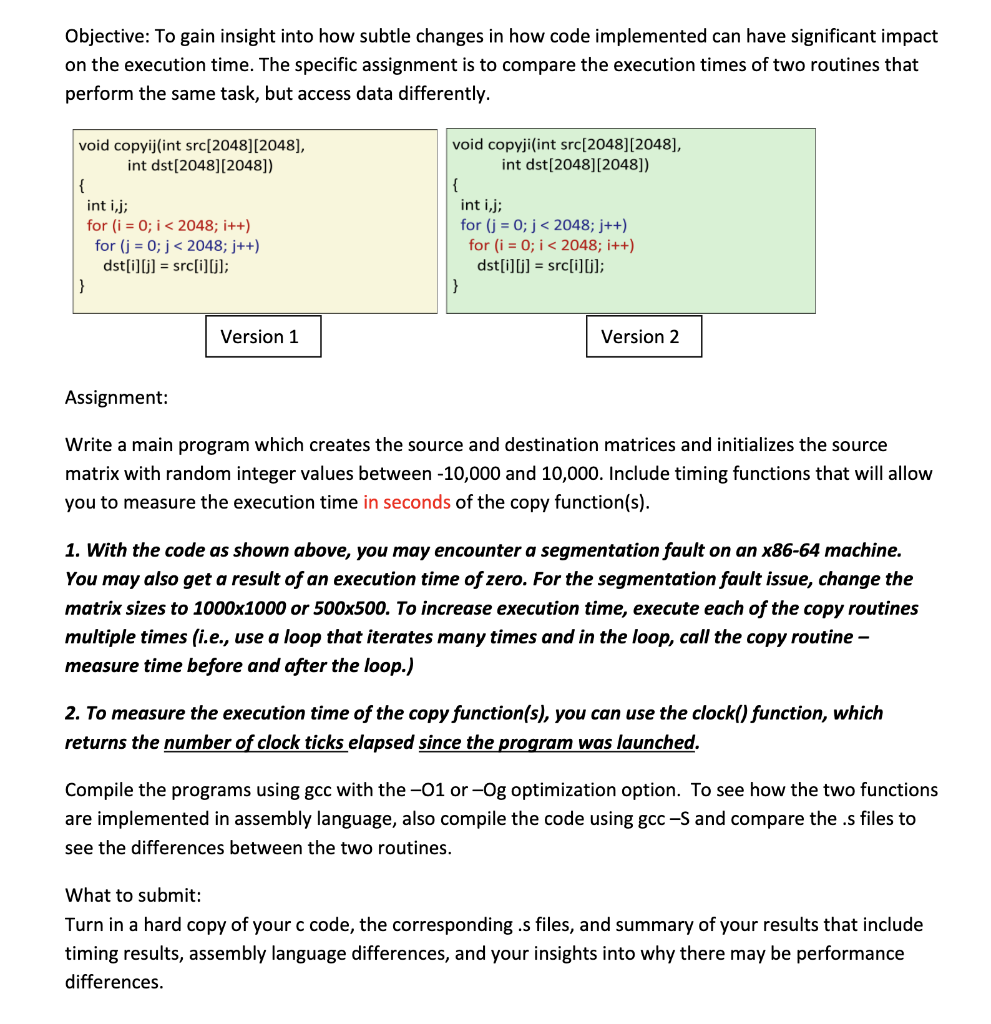 Objective: To gain insight into how subtle changes in how code implemented can have significant impact on the execution time. The specific assignment is to compare the execution times of two routines that perform the same task, but access data differently.

void copyij(int src[2048][2048],
 int dst[2048][2048])
{
 int i,j;
 for (i = 0; i < 2048; i++)
 for (j = 0; j < 2048; j++)
 dst[i][j] = src[i][j];
}

Version 1

void copyji(int src[2048][2048],
 int dst[2048][2048])
{
 int i,j;
 for (j = 0; j < 2048; j++)
 for (i = 0; i < 2048; i++)
 dst[i][j] = src[i][j];
}

Version 2

Assignment:

Write a main program which creates the source and destination matrices and initializes the source matrix with random integer values between -10,000 and 10,000. Include timing functions that will allow you to measure the execution time in seconds of the copy function(s).

1. With the code as shown above, you may encounter a segmentation fault on an x86-64 machine. You may also get a result of an execution time of zero. For the segmentation fault issue, change the matrix sizes to 1000x1000 or 500x500. To increase execution time, execute each of the copy routines multiple times (i.e., use a loop that iterates many times and in the loop, call the copy routine – measure time before and after the loop.)

2. To measure the execution time of the copy function(s), you can use the clock() function, which returns the number of clock ticks elapsed since the program was launched.

Compile the programs using gcc with the –O1 or –Og optimization option. To see how the two functions are implemented in assembly language, also compile the code using gcc –S and compare the .s files to see the differences between the two routines.

What to submit:
Turn in a hard copy of your c code, the corresponding .s files, and summary of your results that include timing results, assembly language differences, and your insights into why there may be performance differences.